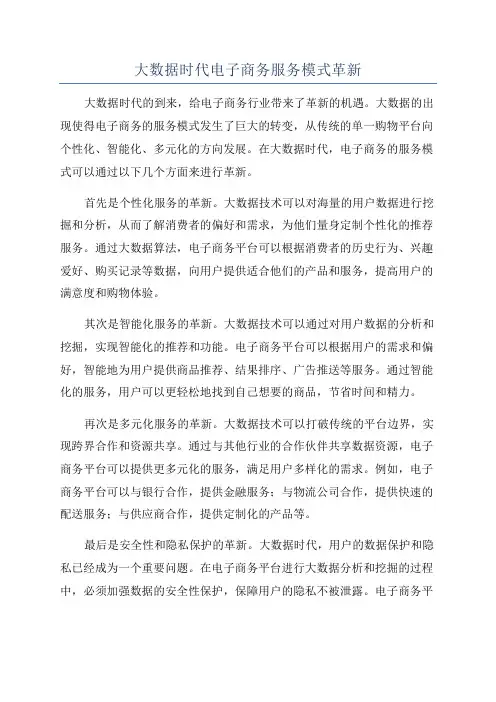 大数据时代电子商务服务模式革新

大数据时代的到来，给电子商务行业带来了革新的机遇。大数据的出现使得电子商务的服务模式发生了巨大的转变，从传统的单一购物平台向个性化、智能化、多元化的方向发展。在大数据时代，电子商务的服务模式可以通过以下几个方面来进行革新。

首先是个性化服务的革新。大数据技术可以对海量的用户数据进行挖掘和分析，从而了解消费者的偏好和需求，为他们量身定制个性化的推荐服务。通过大数据算法，电子商务平台可以根据消费者的历史行为、兴趣爱好、购买记录等数据，向用户提供适合他们的产品和服务，提高用户的满意度和购物体验。

其次是智能化服务的革新。大数据技术可以通过对用户数据的分析和挖掘，实现智能化的推荐和功能。电子商务平台可以根据用户的需求和偏好，智能地为用户提供商品推荐、结果排序、广告推送等服务。通过智能化的服务，用户可以更轻松地找到自己想要的商品，节省时间和精力。

再次是多元化服务的革新。大数据技术可以打破传统的平台边界，实现跨界合作和资源共享。通过与其他行业的合作伙伴共享数据资源，电子商务平台可以提供更多元化的服务，满足用户多样化的需求。例如，电子商务平台可以与银行合作，提供金融服务；与物流公司合作，提供快速的配送服务；与供应商合作，提供定制化的产品等。

最后是安全性和隐私保护的革新。大数据时代，用户的数据保护和隐私已经成为一个重要问题。在电子商务平台进行大数据分析和挖掘的过程中，必须加强数据的安全性保护，保障用户的隐私不被泄露。电子商务平